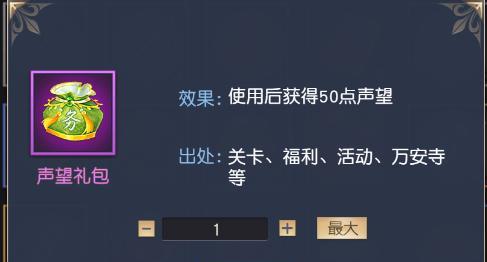 务

声望礼包

效果: 使用后获得50点声望

出处: 关卡、福利、活动、万安寺等

−
1
+
最大